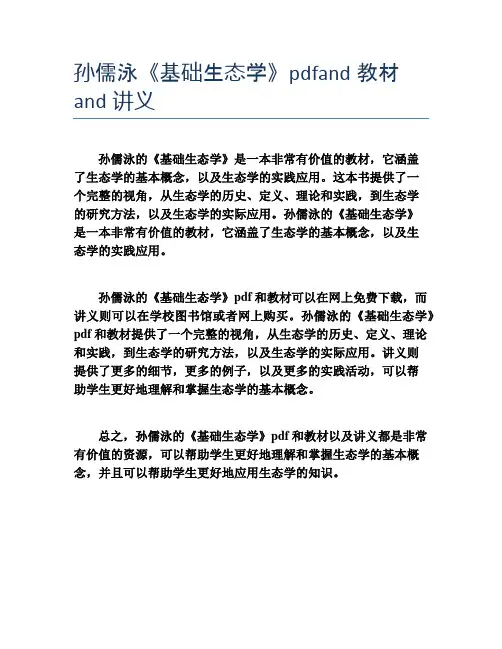 孙儒泳《基础生态学》pdfand 教材 and 讲义

孙儒泳的《基础生态学》是一本非常有价值的教材，它涵盖了生态学的基本概念，以及生态学的实践应用。这本书提供了一个完整的视角，从生态学的历史、定义、理论和实践，到生态学的研究方法，以及生态学的实际应用。孙儒泳的《基础生态学》是一本非常有价值的教材，它涵盖了生态学的基本概念，以及生态学的实践应用。

孙儒泳的《基础生态学》pdf 和教材可以在网上免费下载，而讲义则可以在学校图书馆或者网上购买。孙儒泳的《基础生态学》pdf 和教材提供了一个完整的视角，从生态学的历史、定义、理论和实践，到生态学的研究方法，以及生态学的实际应用。讲义则提供了更多的细节，更多的例子，以及更多的实践活动，可以帮助学生更好地理解和掌握生态学的基本概念。

总之，孙儒泳的《基础生态学》pdf 和教材以及讲义都是非常有价值的资源，可以帮助学生更好地理解和掌握生态学的基本概念，并且可以帮助学生更好地应用生态学的知识。